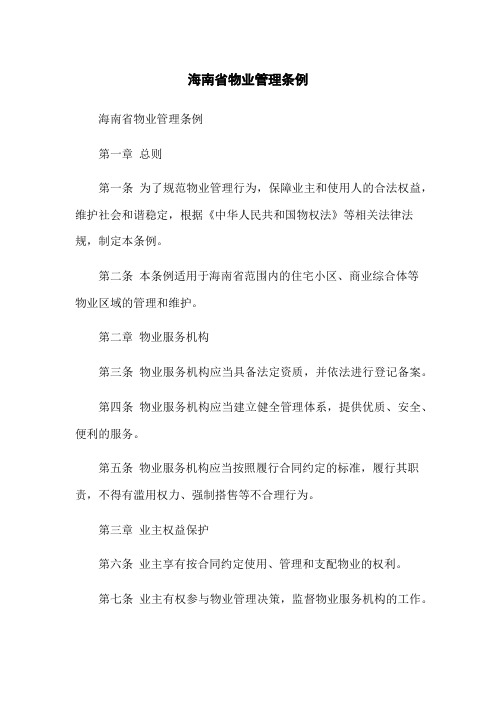 海南省物业管理条例

海南省物业管理条例

第一章 总则

第一条 为了规范物业管理行为，保障业主和使用人的合法权益，维护社会和谐稳定，根据《中华人民共和国物权法》等相关法律法规，制定本条例。

第二条 本条例适用于海南省范围内的住宅小区、商业综合体等物业区域的管理和维护。

第二章 物业服务机构

第三条 物业服务机构应当具备法定资质，并依法进行登记备案。

第四条 物业服务机构应当建立健全管理体系，提供优质、安全、便利的服务。

第五条 物业服务机构应当按照履行合同约定的标准，履行其职责，不得有滥用权力、强制搭售等不合理行为。

第三章 业主权益保护

第六条 业主享有按合同约定使用、管理和支配物业的权利。

第七条 业主有权参与物业管理决策，监督物业服务机构的工作。